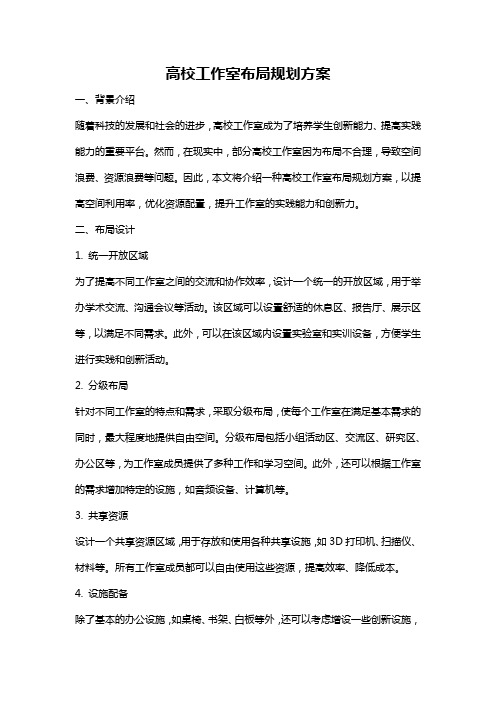 高校工作室布局规划方案

一、背景介绍

随着科技的发展和社会的进步，高校工作室成为了培养学生创新能力、提高实践能力的重要平台。然而，在现实中，部分高校工作室因为布局不合理，导致空间浪费、资源浪费等问题。因此，本文将介绍一种高校工作室布局规划方案，以提高空间利用率，优化资源配置，提升工作室的实践能力和创新力。

二、布局设计

1. 统一开放区域

为了提高不同工作室之间的交流和协作效率，设计一个统一的开放区域，用于举办学术交流、沟通会议等活动。该区域可以设置舒适的休息区、报告厅、展示区等，以满足不同需求。此外，可以在该区域内设置实验室和实训设备，方便学生进行实践和创新活动。

2. 分级布局

针对不同工作室的特点和需求，采取分级布局，使每个工作室在满足基本需求的同时，最大程度地提供自由空间。分级布局包括小组活动区、交流区、研究区、办公区等，为工作室成员提供了多种工作和学习空间。此外，还可以根据工作室的需求增加特定的设施，如音频设备、计算机等。

3. 共享资源

设计一个共享资源区域，用于存放和使用各种共享设施，如 3D 打印机、扫描仪、材料等。所有工作室成员都可以自由使用这些资源，提高效率、降低成本。

4. 设施配备

除了基本的办公设施，如桌椅、书架、白板等外，还可以考虑增设一些创新设施，